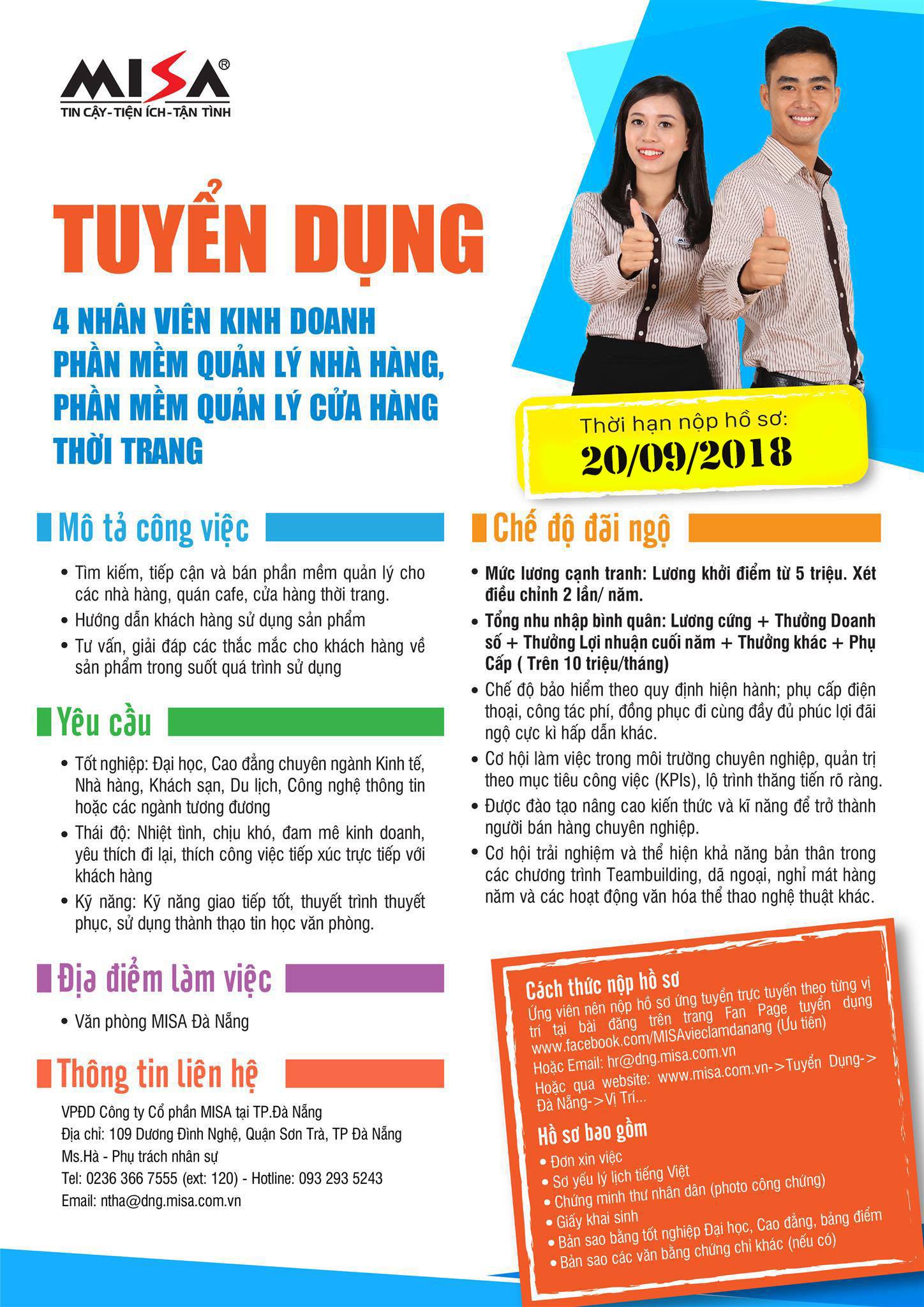 MISA®
TIN CẬY-TIỆN ÍCH-TẬN TÌNH

TUYỂN DỤNG

4 NHÂN VIÊN KINH DOANH PHẦN MỀM QUẢN LÝ NHÀ HÀNG, PHẦN MỀM QUẢN LÝ CỬA HÀNG THỜI TRANG

Thời hạn nộp hồ sơ:
20/09/2018

Mô tả công việc

• Tìm kiếm, tiếp cận và bán phần mềm quản lý cho các nhà hàng, quán cafe, cửa hàng thời trang.
• Hướng dẫn khách hàng sử dụng sản phẩm
• Tư vấn, giải đáp các thắc mắc cho khách hàng về sản phẩm trong suốt quá trình sử dụng

Yêu cầu

• Tốt nghiệp: Đại học, Cao đẳng chuyên ngành Kinh tế, Nhà hàng, Khách sạn, Du lịch, Công nghệ thông tin hoặc các ngành tương đương
• Thái độ: Nhiệt tình, chịu khó, đam mê kinh doanh, yêu thích đi lại, thích công việc tiếp xúc trực tiếp với khách hàng
• Kỹ năng: Kỹ năng giao tiếp tốt, thuyết trình thuyết phục, sử dụng thành thạo tin học văn phòng.

Địa điểm làm việc

• Văn phòng MISA Đà Nẵng

Thông tin liên hệ

VPĐD Công ty Cổ phần MISA tại TP.Đà Nẵng
Địa chỉ: 109 Dương Đình Nghệ, Quận Sơn Trà, TP Đà Nẵng
Ms.Hà - Phụ trách nhân sự
Tel: 0236 366 7555 (ext: 120) - Hotline: 093 293 5243
Email: ntha@dng.misa.com.vn

Chế độ đãi ngộ

• Mức lương cạnh tranh: Lương khởi điểm từ 5 triệu. Xét điều chỉnh 2 lần/ năm.
• Tổng nhu nhập bình quân: Lương cứng + Thưởng Doanh số + Thưởng Lợi nhuận cuối năm + Thưởng khác + Phụ Cấp ( Trên 10 triệu/tháng)
• Chế độ bảo hiểm theo quy định hiện hành; phụ cấp điện thoại, công tác phí, đồng phục đi cùng đầy đủ phúc lợi đãi ngộ cực kì hấp dẫn khác.
• Cơ hội làm việc trong môi trường chuyên nghiệp, quản trị theo mục tiêu công việc (KPIs), lộ trình thăng tiến rõ ràng.
• Được đào tạo nâng cao kiến thức và kĩ năng để trở thành người bán hàng chuyên nghiệp.
• Cơ hội trải nghiệm và thể hiện khả năng bản thân trong các chương trình Teambuilding, dã ngoại, nghỉ mát hàng năm và các hoạt động văn hóa thể thao nghệ thuật khác.

Cách thức nộp hồ sơ
Ứng viên nên nộp hồ sơ ứng tuyển trực tuyến theo từng vị trí tại bài đăng trên trang Fan Page tuyển dụng www.facebook.com/MISAvieclamdanang (Ưu tiên)
Hoặc Email: hr@dng.misa.com.vn
Hoặc qua website: www.misa.com.vn->Tuyển Dụng->Đà Nẵng->Vị Trí...

Hồ sơ bao gồm
• Đơn xin việc
• Sơ yếu lý lịch tiếng Việt
• Chứng minh thư nhân dân (photo công chứng)
• Giấy khai sinh
• Bản sao bằng tốt nghiệp Đại học, Cao đẳng, bảng điểm
• Bản sao các văn bằng chứng chỉ khác (nếu có)